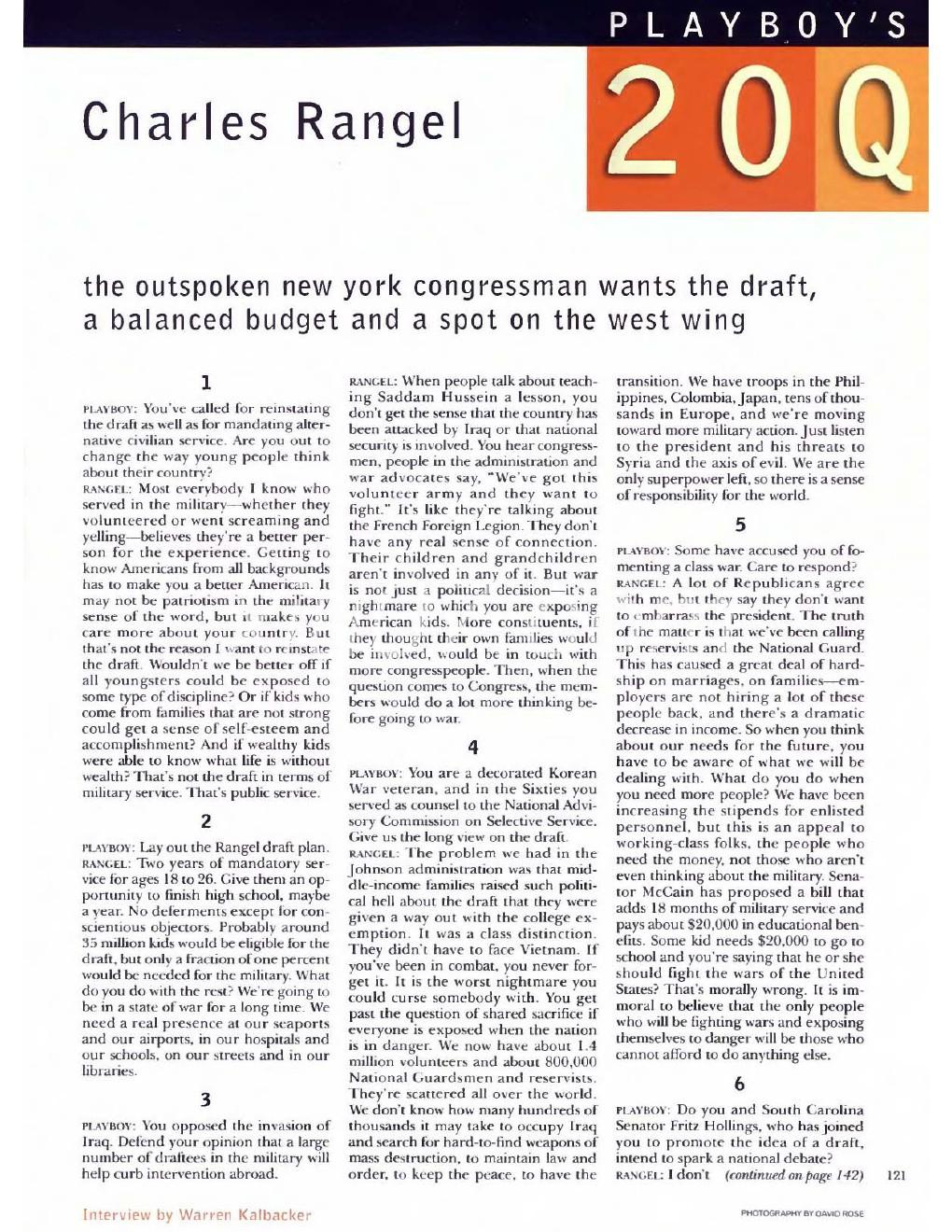 PLAYBOY'S

Charles Rangel

20Q

the outspoken new york congressman wants the draft, a balanced budget and a spot on the west wing

1

PLAYBOY: You've called for reinstating the draft as well as for mandating alternative civilian service. Are you out to change the way young people think about their country?

RANGEL: Most everybody I know who served in the military—whether they volunteered or went screaming and yelling—believes they're a better person for the experience. Getting to know Americans from all backgrounds has to make you a better American. It may not be patriotism in the military sense of the word, but it makes you care more about your country. But that's not the reason I want to reinstate the draft. Wouldn't we be better off if all youngsters could be exposed to some type of discipline? Or if kids who come from families that are not strong could get a sense of self-esteem and accomplishment? And if wealthy kids were able to know what life is without wealth? That's not the draft in terms of military service. That's public service.

2

PLAYBOY: Lay out the Rangel draft plan.

RANGEL: Two years of mandatory service for ages 18 to 26. Give them an opportunity to finish high school, maybe a year. No deferments except for conscientious objectors. Probably around 35 million kids would be eligible for the draft, but only a fraction of one percent would be needed for the military. What do you do with the rest? We're going to be in a state of war for a long time. We need a real presence at our seaports and our airports, in our hospitals and our schools, on our streets and in our libraries.

3

PLAYBOY: You opposed the invasion of Iraq. Defend your opinion that a large number of draftees in the military will help curb intervention abroad.

RANGEL: When people talk about teaching Saddam Hussein a lesson, you don't get the sense that the country has been attacked by Iraq or that national security is involved. You hear congressmen, people in the administration and war advocates say, "We've got this volunteer army and they want to fight." It's like they're talking about the French Foreign Legion. They don't have any real sense of connection. Their children and grandchildren aren't involved in any of it. But war is not just a political decision—it's a nightmare to which you are exposing American kids. More constituents, if they thought their own families would be involved, would be in touch with more congresspeople. Then, when the question comes to Congress, the members would do a lot more thinking before going to war.

4

PLAYBOY: You are a decorated Korean War veteran, and in the Sixties you served as counsel to the National Advisory Commission on Selective Service. Give us the long view on the draft.

RANGEL: The problem we had in the Johnson administration was that middle-income families raised such political hell about the draft that they were given a way out with the college exemption. It was a class distinction. They didn't have to face Vietnam. If you've been in combat, you never forget it. It is the worst nightmare you could curse somebody with. You get past the question of shared sacrifice if everyone is exposed when the nation is in danger. We now have about 1.4 million volunteers and about 800,000 National Guardsmen and reservists. They're scattered all over the world. We don't know how many hundreds of thousands it may take to occupy Iraq and search for hard-to-find weapons of mass destruction, to maintain law and order, to keep the peace, to have the transition. We have troops in the Philippines, Colombia, Japan, tens of thousands in Europe, and we're moving toward more military action. Just listen to the president and his threats to Syria and the axis of evil. We are the only superpower left, so there is a sense of responsibility for the world.

5

PLAYBOY: Some have accused you of fomenting a class war. Care to respond?

RANGEL: A lot of Republicans agree with me, but they say they don't want to embarrass the president. The truth of the matter is that we've been calling up reservists and the National Guard. This has caused a great deal of hardship on marriages, on families—employers are not hiring a lot of these people back, and there's a dramatic decrease in income. So when you think about our needs for the future, you have to be aware of what we will be dealing with. What do you do when you need more people? We have been increasing the stipends for enlisted personnel, but this is an appeal to working-class folks, the people who need the money, not those who aren't even thinking about the military. Senator McCain has proposed a bill that adds 18 months of military service and pays about $20,000 in educational benefits. Some kid needs $20,000 to go to school and you're saying that he or she should fight the wars of the United States? That's morally wrong. It is immoral to believe that the only people who will be fighting wars and exposing themselves to danger will be those who cannot afford to do anything else.

6

PLAYBOY: Do you and South Carolina Senator Fritz Hollings, who has joined you to promote the idea of a draft, intend to spark a national debate?

RANGEL: I don't (continued on page 142)

121

Interview by Warren Kalbacker

PHOTOGRAPHY BY DAVID ROSE